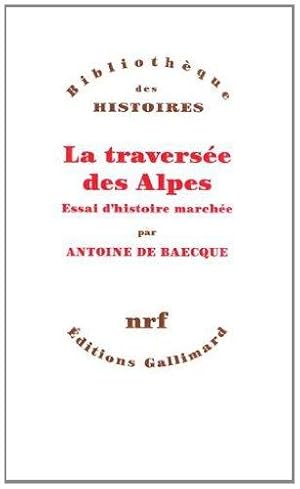 Bibliothèque
des
HISTOIRES

La traversée des Alpes
Essai d'histoire marchée
par
ANTOINE DE BAECQUE

nrf
Editions Gallimard